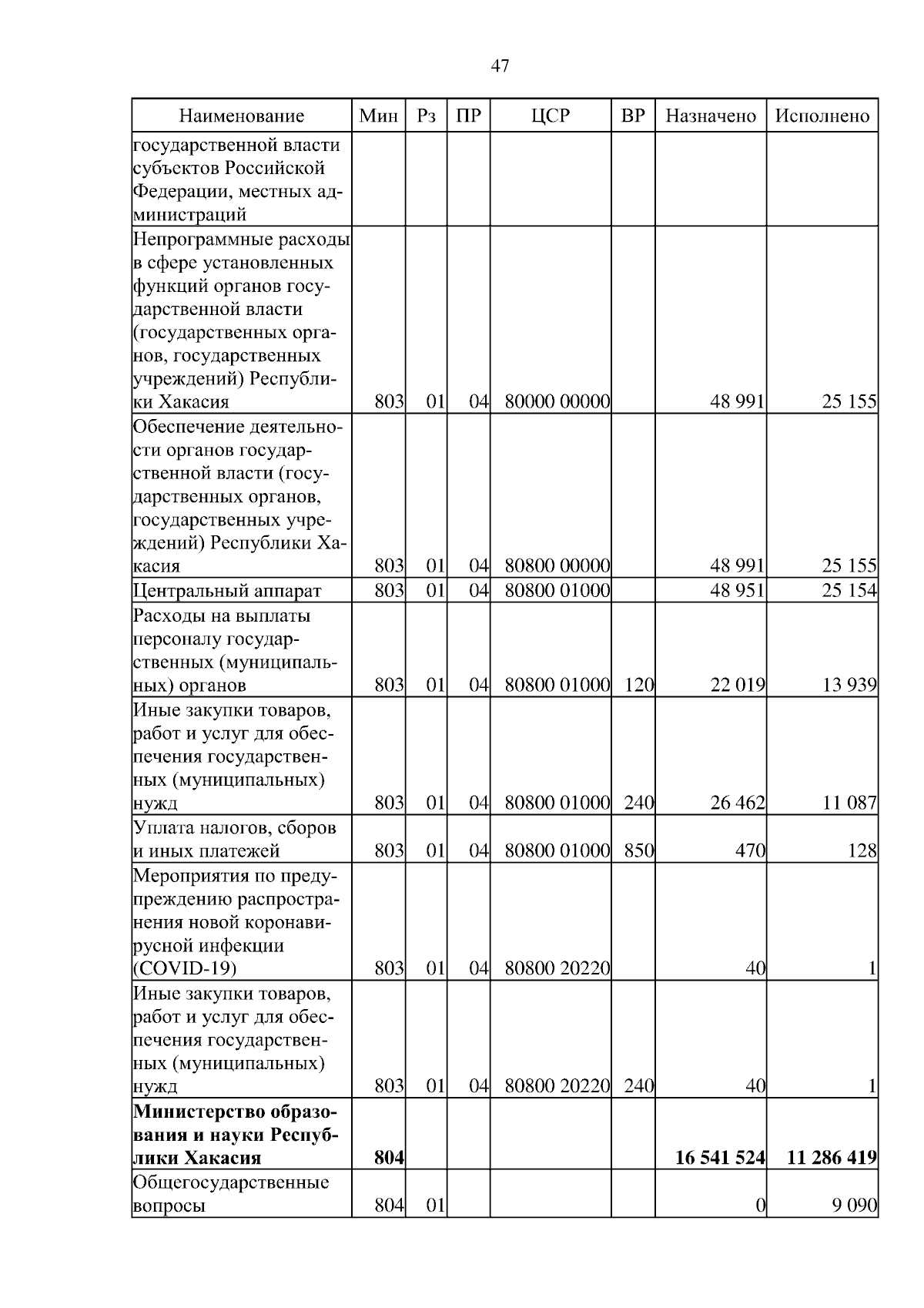 47

| Наименование | Мин | Рз | ПР | ЦСР | ВР | Назначено | Исполнено |
|---|---|---|---|---|---|---|---|
| государственной власти субъектов Российской Федерации, местных администраций | | | | | | | |
| Непрограммные расходы в сфере установленных функций органов государственной власти (государственных органов, государственных учреждений) Республики Хакасия | 803 | 01 | 04 | 80000 00000 | | 48 991 | 25 155 |
| Обеспечение деятельности органов государственной власти (государственных органов, государственных учреждений) Республики Хакасия | 803 | 01 | 04 | 80800 00000 | | 48 991 | 25 155 |
| Центральный аппарат | 803 | 01 | 04 | 80800 01000 | | 48 951 | 25 154 |
| Расходы на выплаты персоналу государственных (муниципальных) органов | 803 | 01 | 04 | 80800 01000 | 120 | 22 019 | 13 939 |
| Иные закупки товаров, работ и услуг для обеспечения государственных (муниципальных) нужд | 803 | 01 | 04 | 80800 01000 | 240 | 26 462 | 11 087 |
| Уплата налогов, сборов и иных платежей | 803 | 01 | 04 | 80800 01000 | 850 | 470 | 128 |
| Мероприятия по предупреждению распространения новой коронавирусной инфекции (COVID-19) | 803 | 01 | 04 | 80800 20220 | | 40 | 1 |
| Иные закупки товаров, работ и услуг для обеспечения государственных (муниципальных) нужд | 803 | 01 | 04 | 80800 20220 | 240 | 40 | 1 |
| **Министерство образования и науки Республики Хакасия** | **804** | | | | | **16 541 524** | **11 286 419** |
| Общегосударственные вопросы | 804 | 01 | | | | 0 | 9 090 |